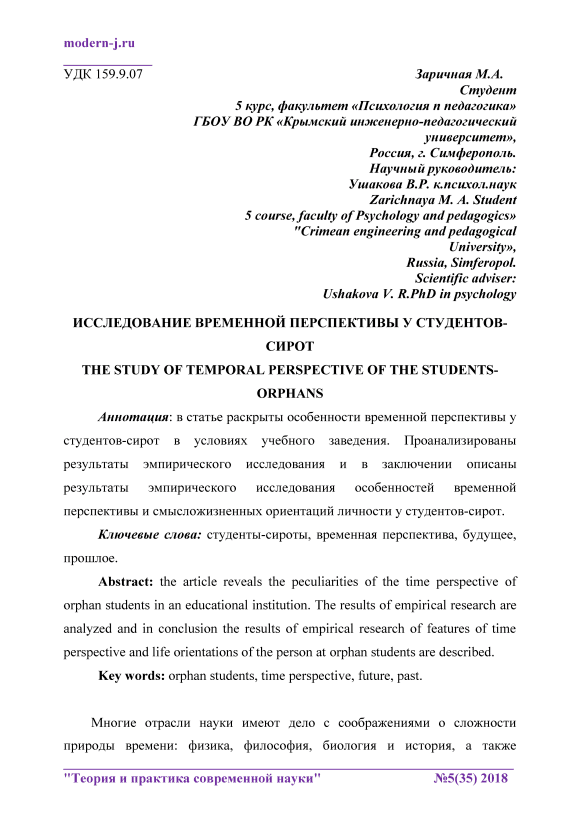 modern-j.ru

УДК 159.9.07

Заричная М.А.
Студент
5 курс, факультет «Психология п педагогика»
ГБОУ ВО РК «Крымский инженерно-педагогический университет»,
Россия, г. Симферополь.
Научный руководитель:
Ушакова В.Р. к.психол.наук
Zarichnaya M. A. Student
5 course, faculty of Psychology and pedagogics»
"Crimean engineering and pedagogical University»,
Russia, Simferopol.
Scientific adviser:
Ushakova V. R.PhD in psychology

ИССЛЕДОВАНИЕ ВРЕМЕННОЙ ПЕРСПЕКТИВЫ У СТУДЕНТОВ-СИРОТ
THE STUDY OF TEMPORAL PERSPECTIVE OF THE STUDENTS-ORPHANS

Аннотация: в статье раскрыты особенности временной перспективы у студентов-сирот в условиях учебного заведения. Проанализированы результаты эмпирического исследования и в заключении описаны результаты эмпирического исследования особенностей временной перспективы и смысложизненных ориентаций личности у студентов-сирот.

Ключевые слова: студенты-сироты, временная перспектива, будущее, прошлое.

Abstract: the article reveals the peculiarities of the time perspective of orphan students in an educational institution. The results of empirical research are analyzed and in conclusion the results of empirical research of features of time perspective and life orientations of the person at orphan students are described.

Key words: orphan students, time perspective, future, past.

Многие отрасли науки имеют дело с соображениями о сложности природы времени: физика, философия, биология и история, а также

"Теория и практика современной науки" №5(35) 2018